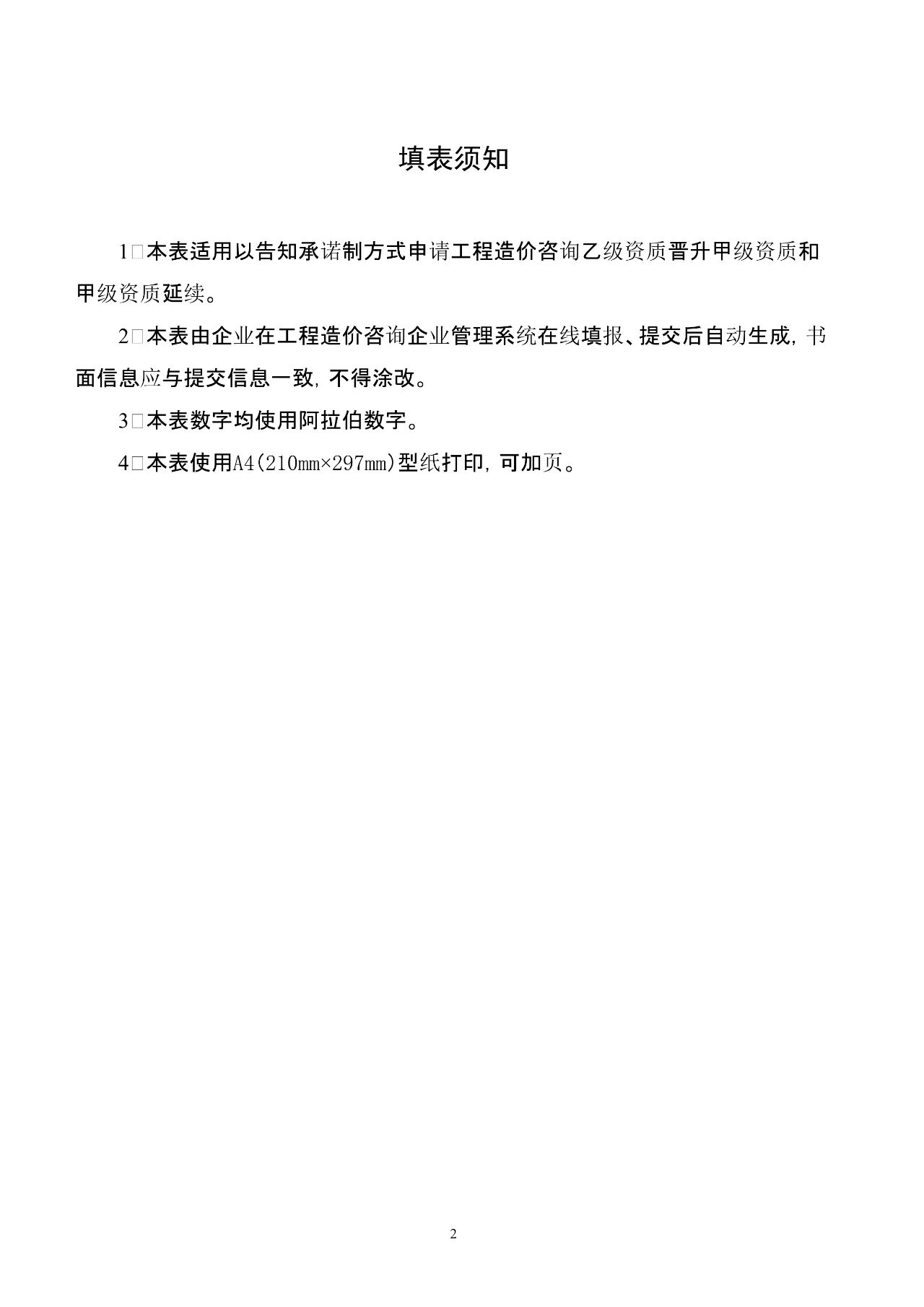 填表须知

1□本表适用以告知承诺制方式申请工程造价咨询乙级资质晋升甲级资质和甲级资质延续。

2□本表由企业在工程造价咨询企业管理系统在线填报、提交后自动生成，书面信息应与提交信息一致，不得涂改。

3□本表数字均使用阿拉伯数字。

4□本表使用A4(210mm×297mm)型纸打印，可加页。

2